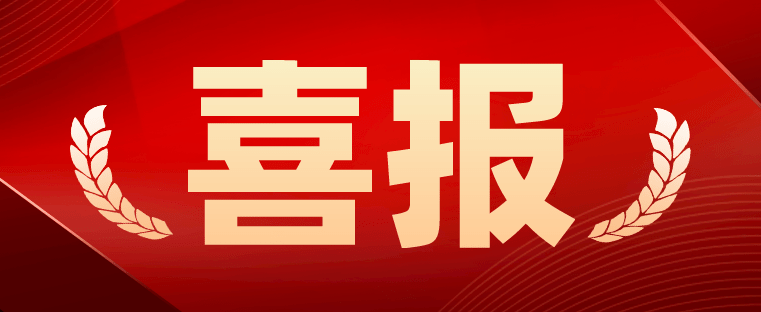 喜报